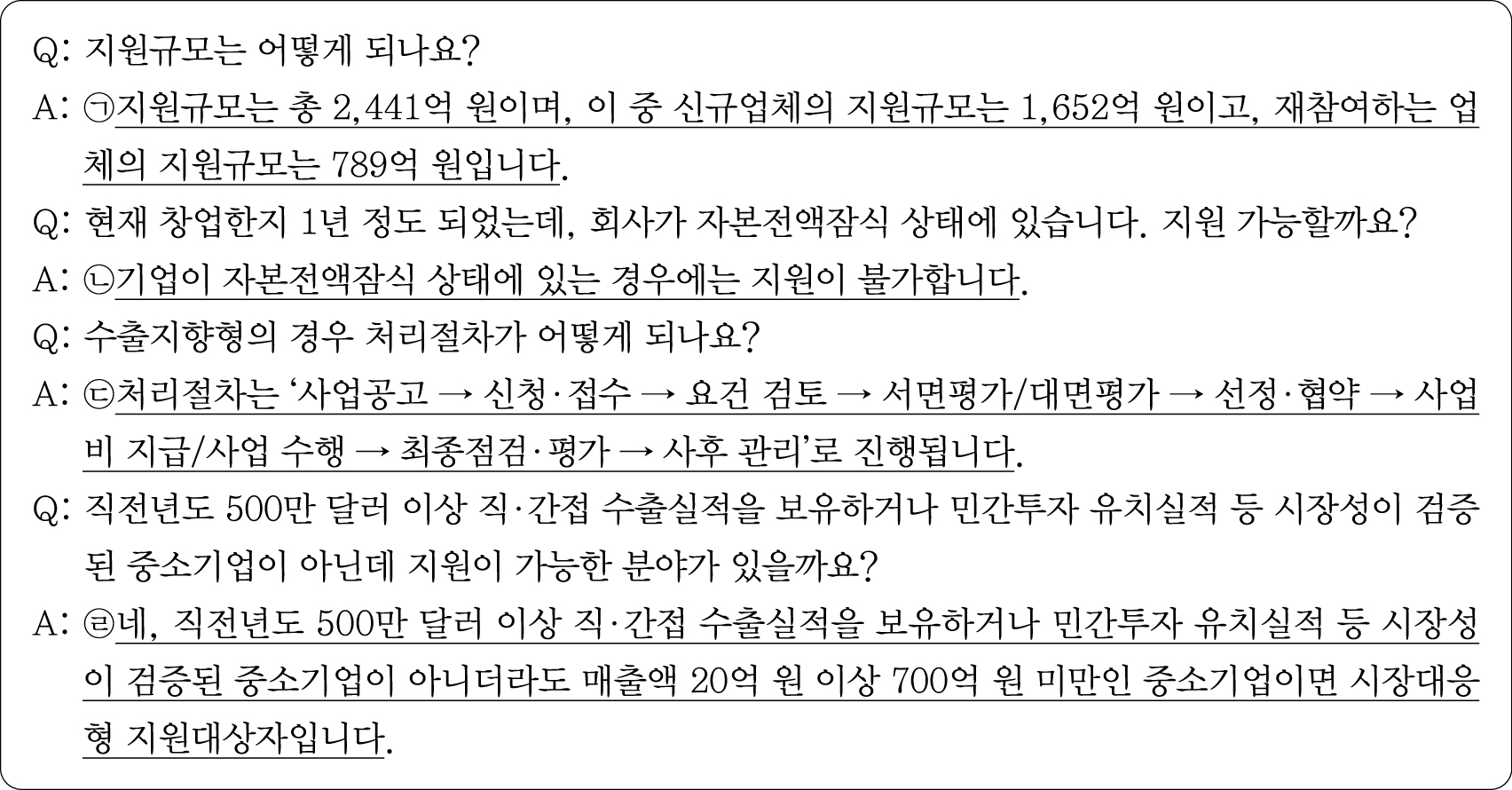 Q: 지원규모는 어떻게 되나요?

A: ㉠지원규모는 총 2,441억 원이며, 이 중 신규업체의 지원규모는 1,652억 원이고, 재참여하는 업체의 지원규모는 789억 원입니다.

Q: 현재 창업한지 1년 정도 되었는데, 회사가 자본전액잠식 상태에 있습니다. 지원 가능할까요?

A: ㉡기업이 자본전액잠식 상태에 있는 경우에는 지원이 불가합니다.

Q: 수출지향형의 경우 처리절차가 어떻게 되나요?

A: ㉢처리절차는 '사업공고 → 신청·접수 → 요건 검토 → 서면평가/대면평가 → 선정·협약 → 사업비 지급/사업 수행 → 최종점검·평가 → 사후 관리'로 진행됩니다.

Q: 직전년도 500만 달러 이상 직·간접 수출실적을 보유하거나 민간투자 유치실적 등 시장성이 검증된 중소기업이 아닌데 지원이 가능한 분야가 있을까요?

A: ㉣네, 직전년도 500만 달러 이상 직·간접 수출실적을 보유하거나 민간투자 유치실적 등 시장성이 검증된 중소기업이 아니더라도 매출액 20억 원 이상 700억 원 미만인 중소기업이면 시장대응형 지원대상자입니다.